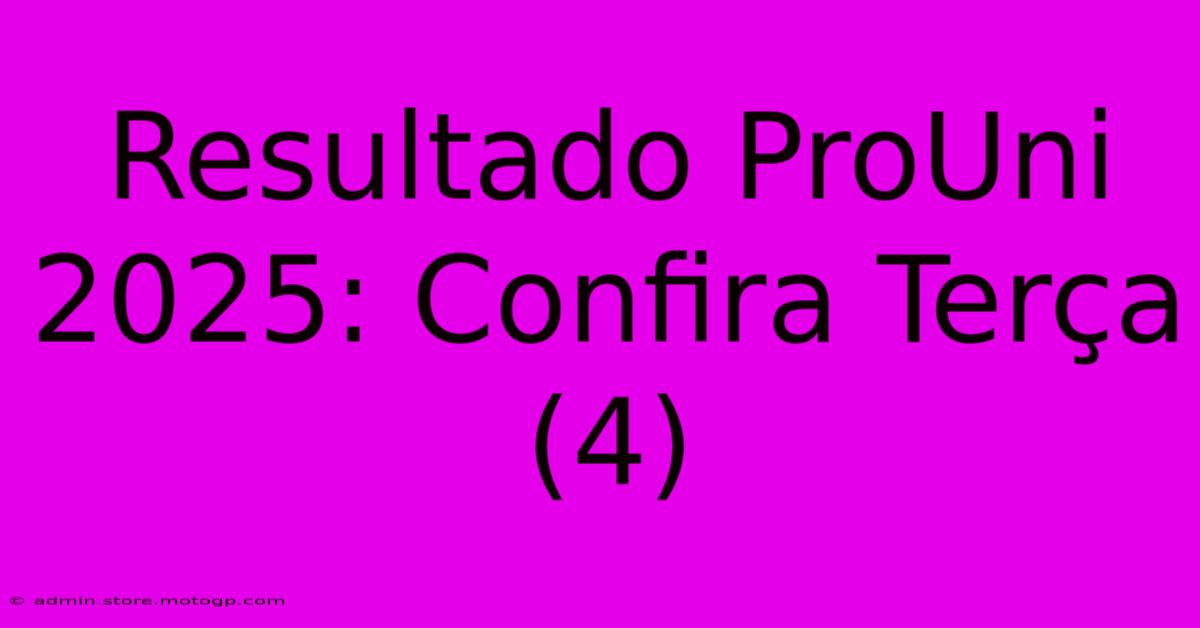 Resultado ProUni 2025: Confira Terça (4)

© admin.store.motogp.com